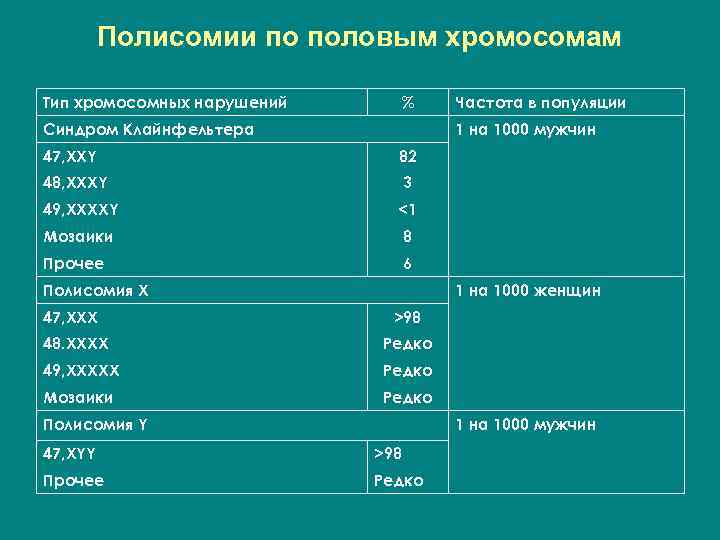 Полисомии по половым хромосомам

| Тип хромосомных нарушений | % | Частота в популяции |
|---|---|---|
| Синдром Клайнфельтера | | 1 на 1000 мужчин |
| 47,XXY | 82 | |
| 48,XXXY | 3 | |
| 49,XXXXY | <1 | |
| Мозаики | 8 | |
| Прочее | 6 | |
| Полисомия X | | 1 на 1000 женщин |
| 47,XXX | >98 | |
| 48.XXXX | Редко | |
| 49,XXXXX | Редко | |
| Мозаики | Редко | |
| Полисомия Y | | 1 на 1000 мужчин |
| 47,XYY | >98 | |
| Прочее | Редко | |